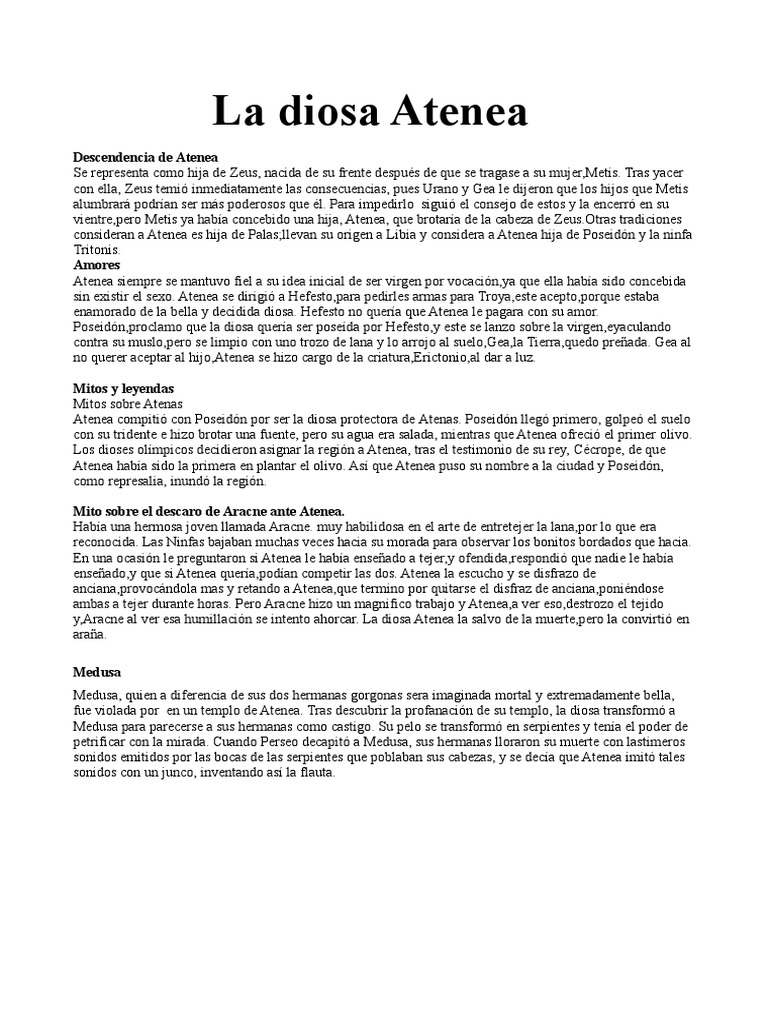 La diosa Atenea

Descendencia de Atenea
Se representa como hija de Zeus, nacida de su frente después de que se tragase a su mujer,Metis. Tras yacer con ella, Zeus temió inmediatamente las consecuencias, pues Urano y Gea le dijeron que los hijos que Metis alumbrará podrían ser más poderosos que él. Para impedirlo siguió el consejo de estos y la encerró en su vientre,pero Metis ya había concebido una hija, Atenea, que brotaría de la cabeza de Zeus.Otras tradiciones consideran a Atenea es hija de Palas;llevan su origen a Libia y considera a Atenea hija de Poseidón y la ninfa Tritonis.
Amores
Atenea siempre se mantuvo fiel a su idea inicial de ser virgen por vocación,ya que ella había sido concebida sin existir el sexo. Atenea se dirigió a Hefesto,para pedirles armas para Troya,este acepto,porque estaba enamorado de la bella y decidida diosa. Hefesto no quería que Atenea le pagara con su amor. Poseidón,proclamo que la diosa quería ser poseída por Hefesto,y este se lanzo sobre la virgen,eyaculando contra su muslo,pero se limpio con uno trozo de lana y lo arrojo al suelo,Gea,la Tierra,quedo preñada. Gea al no querer aceptar al hijo,Atenea se hizo cargo de la criatura,Erictonio,al dar a luz.

Mitos y leyendas
Mitos sobre Atenas
Atenea compitió con Poseidón por ser la diosa protectora de Atenas. Poseidón llegó primero, golpeó el suelo con su tridente e hizo brotar una fuente, pero su agua era salada, mientras que Atenea ofreció el primer olivo. Los dioses olímpicos decidieron asignar la región a Atenea, tras el testimonio de su rey, Cécrope, de que Atenea había sido la primera en plantar el olivo. Así que Atenea puso su nombre a la ciudad y Poseidón, como represalia, inundó la región.

Mito sobre el descaro de Aracne ante Atenea.
Había una hermosa joven llamada Aracne. muy habilidosa en el arte de entretejer la lana,por lo que era reconocida. Las Ninfas bajaban muchas veces hacia su morada para observar los bonitos bordados que hacia. En una ocasión le preguntaron si Atenea le había enseñado a tejer,y ofendida,respondió que nadie le había enseñado,y que si Atenea quería,podían competir las dos. Atenea la escucho y se disfrazo de anciana,provocándola mas y retando a Atenea,que termino por quitarse el disfraz de anciana,poniéndose ambas a tejer durante horas. Pero Aracne hizo un magnifico trabajo y Atenea,a ver eso,destrozo el tejido y,Aracne al ver esa humillación se intento ahorcar. La diosa Atenea la salvo de la muerte,pero la convirtió en araña.

Medusa

Medusa, quien a diferencia de sus dos hermanas gorgonas sera imaginada mortal y extremadamente bella, fue violada por en un templo de Atenea. Tras descubrir la profanación de su templo, la diosa transformó a Medusa para parecerse a sus hermanas como castigo. Su pelo se transformó en serpientes y tenía el poder de petrificar con la mirada. Cuando Perseo decapitó a Medusa, sus hermanas lloraron su muerte con lastimeros sonidos emitidos por las bocas de las serpientes que poblaban sus cabezas, y se decía que Atenea imitó tales sonidos con un junco, inventando así la flauta.